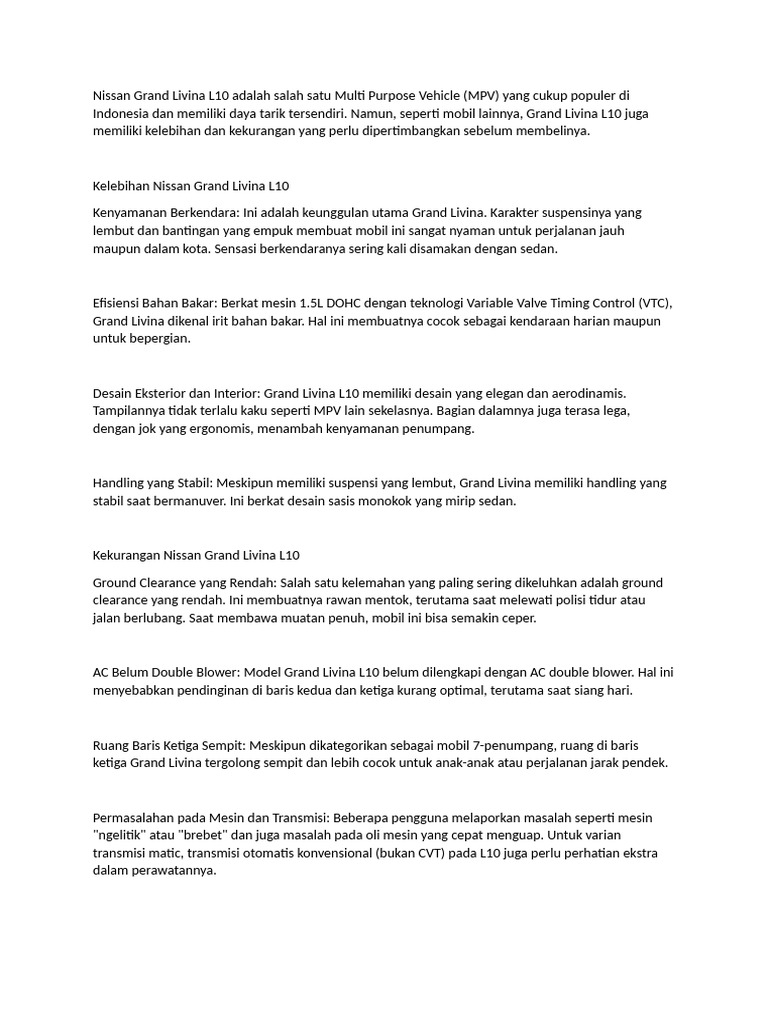 Nissan Grand Livina L10 adalah salah satu Multi Purpose Vehicle (MPV) yang cukup populer di Indonesia dan memiliki daya tarik tersendiri. Namun, seperti mobil lainnya, Grand Livina L10 juga memiliki kelebihan dan kekurangan yang perlu dipertimbangkan sebelum membelinya.

Kelebihan Nissan Grand Livina L10

Kenyamanan Berkendara: Ini adalah keunggulan utama Grand Livina. Karakter suspensinya yang lembut dan bantingan yang empuk membuat mobil ini sangat nyaman untuk perjalanan jauh maupun dalam kota. Sensasi berkendaranya sering kali disamakan dengan sedan.

Efisiensi Bahan Bakar: Berkat mesin 1.5L DOHC dengan teknologi Variable Valve Timing Control (VTC), Grand Livina dikenal irit bahan bakar. Hal ini membuatnya cocok sebagai kendaraan harian maupun untuk bepergian.

Desain Eksterior dan Interior: Grand Livina L10 memiliki desain yang elegan dan aerodinamis. Tampilannya tidak terlalu kaku seperti MPV lain sekelasnya. Bagian dalamnya juga terasa lega, dengan jok yang ergonomis, menambah kenyamanan penumpang.

Handling yang Stabil: Meskipun memiliki suspensi yang lembut, Grand Livina memiliki handling yang stabil saat bermanuver. Ini berkat desain sasis monokok yang mirip sedan.

Kekurangan Nissan Grand Livina L10

Ground Clearance yang Rendah: Salah satu kelemahan yang paling sering dikeluhkan adalah ground clearance yang rendah. Ini membuatnya rawan mentok, terutama saat melewati polisi tidur atau jalan berlubang. Saat membawa muatan penuh, mobil ini bisa semakin ceper.

AC Belum Double Blower: Model Grand Livina L10 belum dilengkapi dengan AC double blower. Hal ini menyebabkan pendinginan di baris kedua dan ketiga kurang optimal, terutama saat siang hari.

Ruang Baris Ketiga Sempit: Meskipun dikategorikan sebagai mobil 7-penumpang, ruang di baris ketiga Grand Livina tergolong sempit dan lebih cocok untuk anak-anak atau perjalanan jarak pendek.

Permasalahan pada Mesin dan Transmisi: Beberapa pengguna melaporkan masalah seperti mesin "ngelitik" atau "brebet" dan juga masalah pada oli mesin yang cepat menguap. Untuk varian transmisi matic, transmisi otomatis konvensional (bukan CVT) pada L10 juga perlu perhatian ekstra dalam perawatannya.